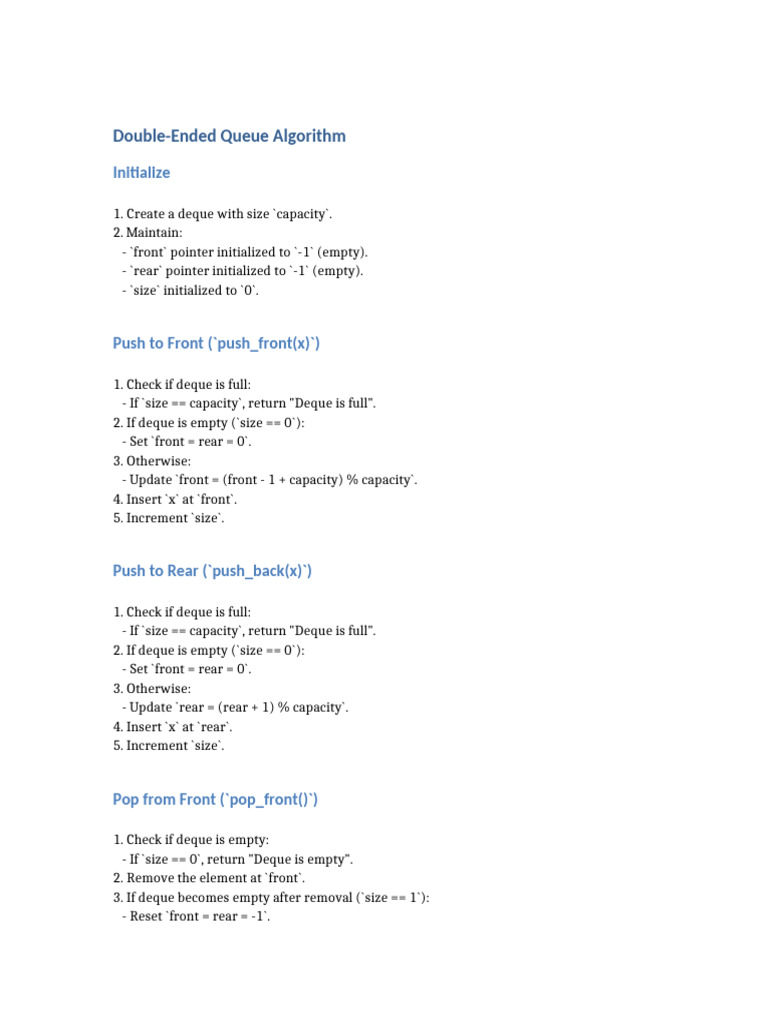 Double-Ended Queue Algorithm

Initialize

1. Create a deque with size `capacity`.
2. Maintain:
- `front` pointer initialized to `-1` (empty).
- `rear` pointer initialized to `-1` (empty).
- `size` initialized to `0`.

Push to Front (`push_front(x)`)

1. Check if deque is full:
- If `size == capacity`, return "Deque is full".
2. If deque is empty (`size == 0`):
- Set `front = rear = 0`.
3. Otherwise:
- Update `front = (front - 1 + capacity) % capacity`.
4. Insert `x` at `front`.
5. Increment `size`.

Push to Rear (`push_back(x)`)

1. Check if deque is full:
- If `size == capacity`, return "Deque is full".
2. If deque is empty (`size == 0`):
- Set `front = rear = 0`.
3. Otherwise:
- Update `rear = (rear + 1) % capacity`.
4. Insert `x` at `rear`.
5. Increment `size`.

Pop from Front (`pop_front()`)

1. Check if deque is empty:
- If `size == 0`, return "Deque is empty".
2. Remove the element at `front`.
3. If deque becomes empty after removal (`size == 1`):
- Reset `front = rear = -1`.